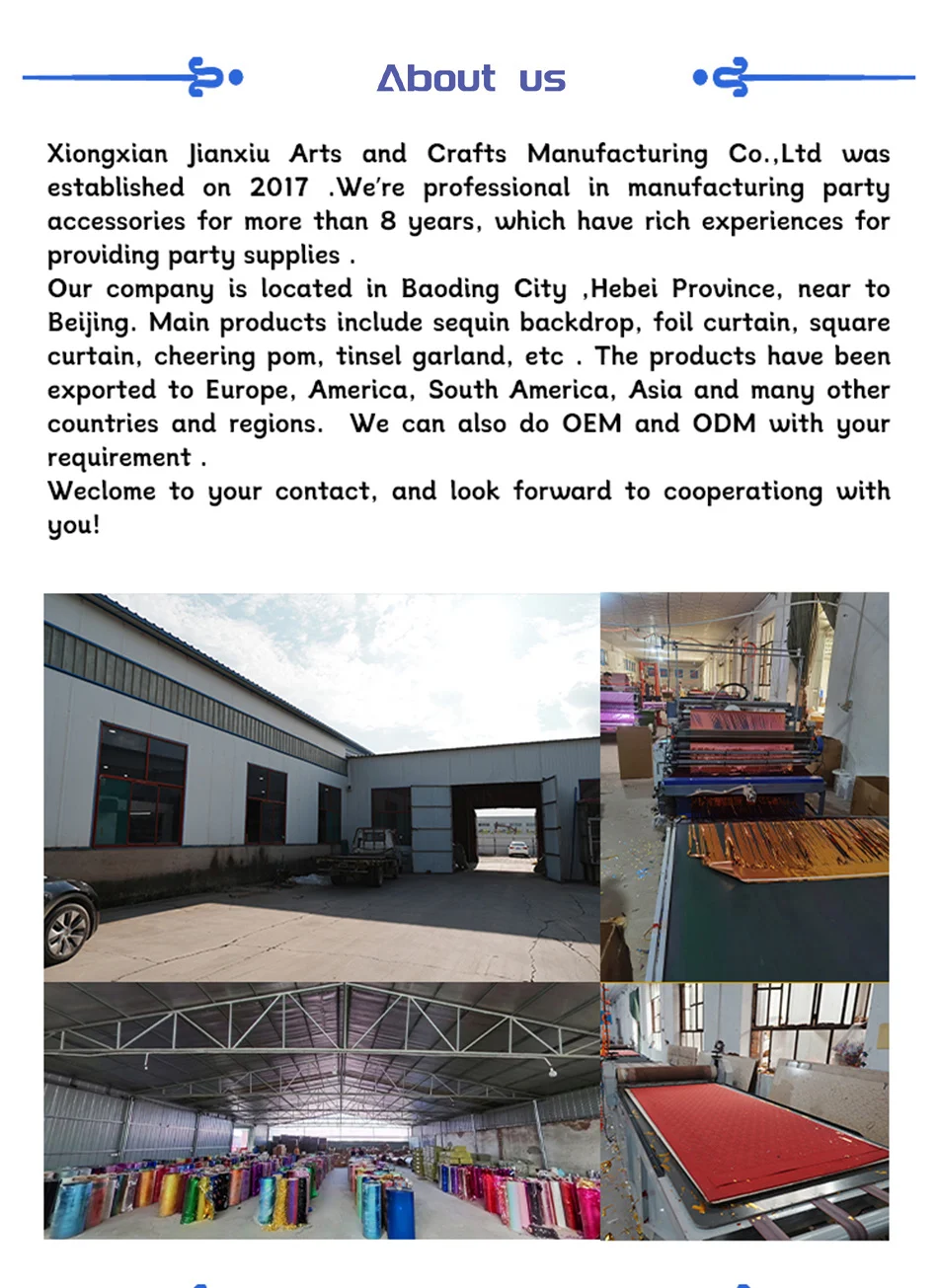 About us

Xiongxian Jianxiu Arts and Crafts Manufacturing Co.,Ltd was established on 2017 .We're professional in manufacturing party accessories for more than 8 years, which have rich experiences for providing party supplies .
Our company is located in Baoding City ,Hebei Province, near to Beijing. Main products include sequin backdrop, foil curtain, square curtain, cheering pom, tinsel garland, etc . The products have been exported to Europe, America, South America, Asia and many other countries and regions. We can also do OEM and ODM with your requirement .
Weclome to your contact, and look forward to cooperationg with you!